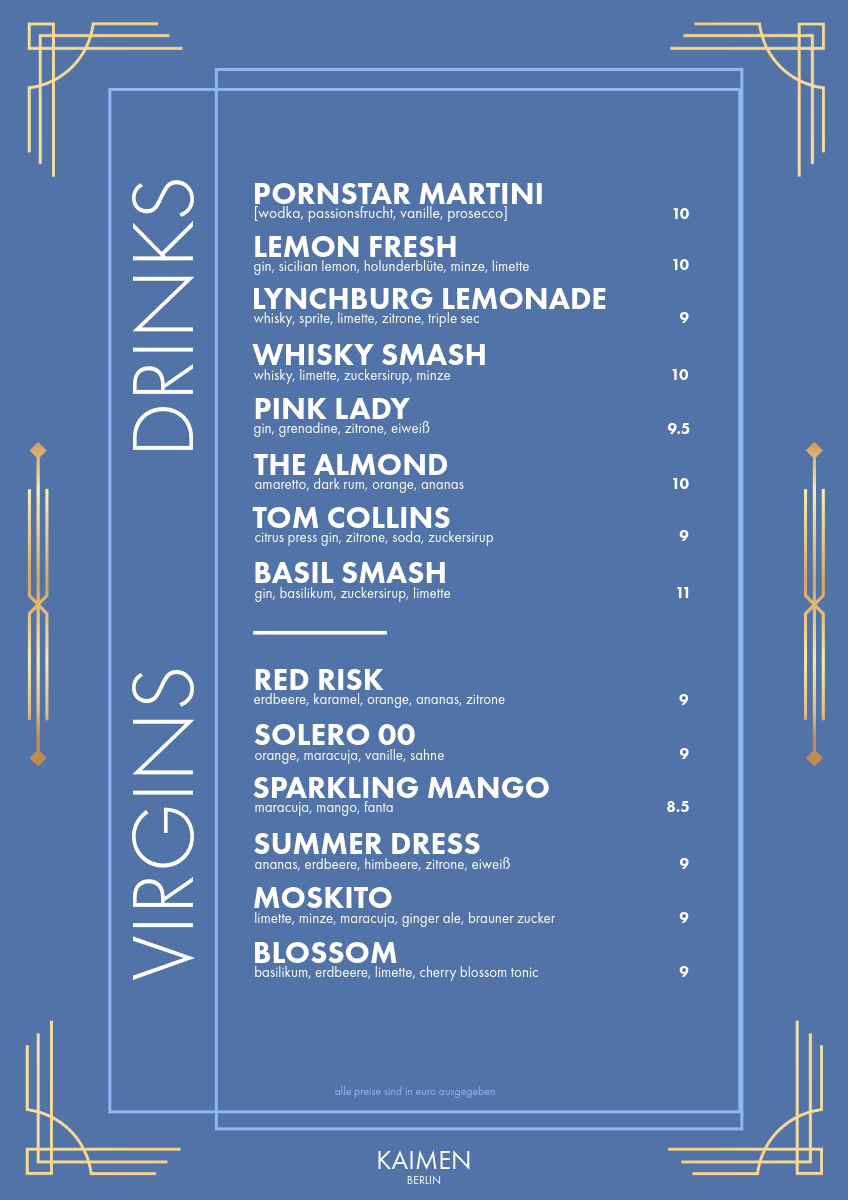 DRINKS

PORNSTAR MARTINI
[wodka, passionsfrucht, vanille, prosecco] 10

LEMON FRESH
gin, sicilian lemon, holunderblüte, minze, limette 10

LYNCHBURG LEMONADE
whisky, sprite, limette, zitrone, triple sec 9

WHISKY SMASH
whisky, limette, zuckersirup, minze 10

PINK LADY
gin, grenadine, zitrone, eiweiß 9.5

THE ALMOND
amaretto, dark rum, orange, ananas 10

TOM COLLINS
citrus press gin, zitrone, soda, zuckersirup 9

BASIL SMASH
gin, basilikum, zuckersirup, limette 11

VIRGINS

RED RISK
erdbeere, karamel, orange, ananas, zitrone 9

SOLERO 00
orange, maracuja, vanille, sahne 9

SPARKLING MANGO
maracuja, mango, fanta 8.5

SUMMER DRESS
ananas, erdbeere, himbeere, zitrone, eiweiß 9

MOSKITO
limette, minze, maracuja, ginger ale, brauner zucker 9

BLOSSOM
basilikum, erdbeere, limette, cherry blossom tonic 9

alle preise sind in euro ausgegeben

KAIMEN
BERLIN